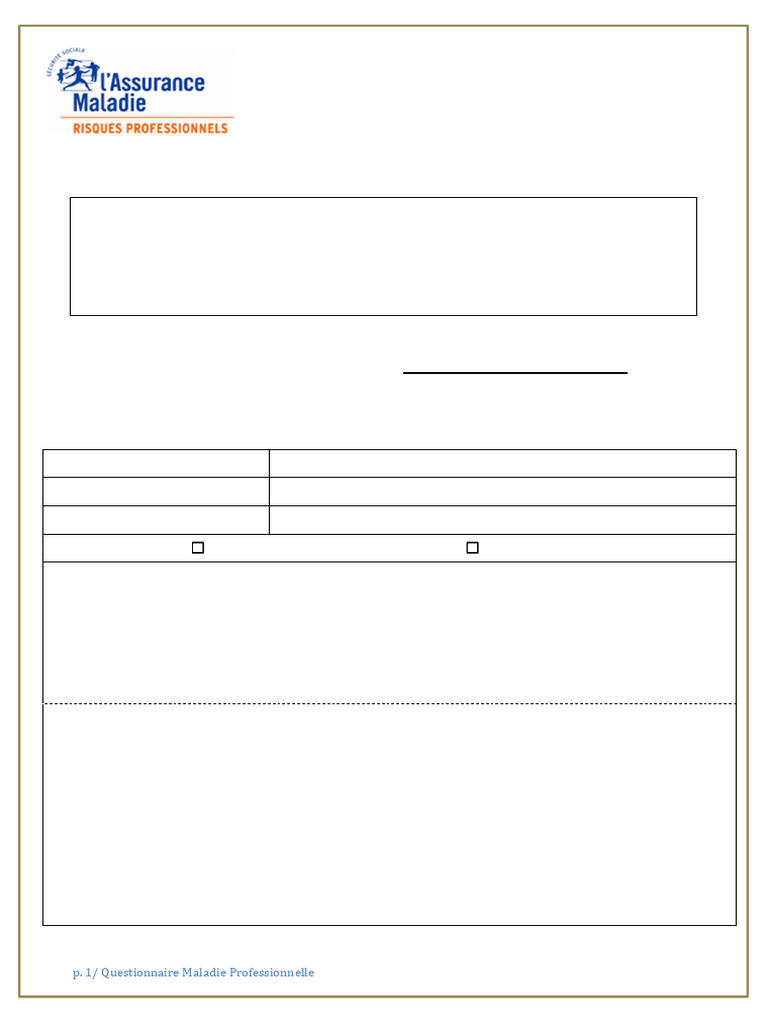 SÉCURITÉ SOCIALE
l'Assurance Maladie
RISQUES PROFESSIONNELS

☐ ☐

p. 1/ Questionnaire Maladie Professionnelle